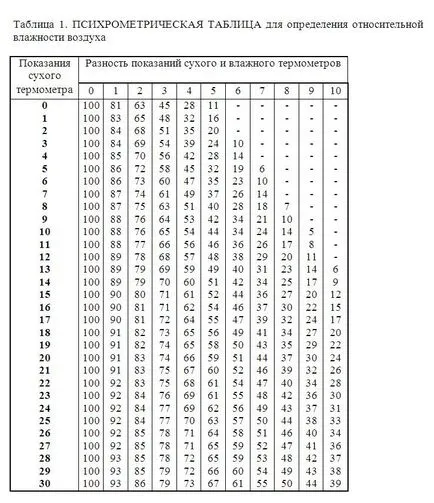 Таблица 1. ПСИХРОМЕТРИЧЕСКАЯ ТАБЛИЦА для определения относительной влажности воздуха

| Показания сухого термометра | Разность показаний сухого и влажного термометров | | | | | | | | | | |
|---|---|---|---|---|---|---|---|---|---|---|---|
| | 0 | 1 | 2 | 3 | 4 | 5 | 6 | 7 | 8 | 9 | 10 |
| 0 | 100 | 81 | 63 | 45 | 28 | 11 | - | - | - | - | - |
| 1 | 100 | 83 | 65 | 48 | 32 | 16 | - | - | - | - | - |
| 2 | 100 | 84 | 68 | 51 | 35 | 20 | - | - | - | - | - |
| 3 | 100 | 84 | 69 | 54 | 39 | 24 | 10 | - | - | - | - |
| 4 | 100 | 85 | 70 | 56 | 42 | 28 | 14 | - | - | - | - |
| 5 | 100 | 86 | 72 | 58 | 45 | 32 | 19 | 6 | - | - | - |
| 6 | 100 | 86 | 73 | 60 | 47 | 35 | 23 | 10 | - | - | - |
| 7 | 100 | 87 | 74 | 61 | 49 | 37 | 26 | 14 | - | - | - |
| 8 | 100 | 87 | 75 | 63 | 51 | 40 | 28 | 18 | 7 | - | - |
| 9 | 100 | 88 | 76 | 64 | 53 | 42 | 34 | 21 | 10 | - | - |
| 10 | 100 | 88 | 76 | 65 | 54 | 44 | 34 | 24 | 14 | 5 | - |
| 11 | 100 | 88 | 77 | 66 | 56 | 46 | 36 | 26 | 17 | 8 | - |
| 12 | 100 | 89 | 78 | 68 | 57 | 48 | 38 | 29 | 20 | 11 | - |
| 13 | 100 | 89 | 79 | 69 | 59 | 49 | 40 | 31 | 23 | 14 | 6 |
| 14 | 100 | 89 | 79 | 70 | 60 | 51 | 42 | 34 | 25 | 17 | 9 |
| 15 | 100 | 90 | 80 | 71 | 61 | 52 | 44 | 36 | 27 | 20 | 12 |
| 16 | 100 | 90 | 81 | 71 | 62 | 54 | 46 | 37 | 30 | 22 | 15 |
| 17 | 100 | 90 | 81 | 72 | 64 | 55 | 47 | 39 | 32 | 24 | 17 |
| 18 | 100 | 91 | 82 | 73 | 65 | 56 | 49 | 41 | 34 | 27 | 20 |
| 19 | 100 | 91 | 82 | 74 | 65 | 58 | 50 | 43 | 35 | 29 | 22 |
| 20 | 100 | 91 | 83 | 74 | 66 | 59 | 51 | 44 | 37 | 30 | 24 |
| 21 | 100 | 91 | 83 | 75 | 67 | 60 | 52 | 46 | 39 | 32 | 26 |
| 22 | 100 | 92 | 83 | 75 | 68 | 61 | 54 | 47 | 40 | 34 | 28 |
| 23 | 100 | 92 | 84 | 76 | 69 | 61 | 55 | 48 | 42 | 36 | 30 |
| 24 | 100 | 92 | 84 | 77 | 69 | 62 | 56 | 49 | 43 | 37 | 31 |
| 25 | 100 | 92 | 84 | 77 | 70 | 63 | 57 | 50 | 44 | 38 | 33 |
| 26 | 100 | 92 | 85 | 78 | 71 | 64 | 58 | 51 | 46 | 40 | 34 |
| 27 | 100 | 92 | 85 | 78 | 71 | 65 | 59 | 52 | 47 | 41 | 36 |
| 28 | 100 | 93 | 85 | 78 | 72 | 65 | 59 | 53 | 48 | 42 | 37 |
| 29 | 100 | 93 | 85 | 79 | 72 | 66 | 60 | 54 | 49 | 43 | 38 |
| 30 | 100 | 93 | 86 | 79 | 73 | 67 | 61 | 55 | 50 | 44 | 39 |